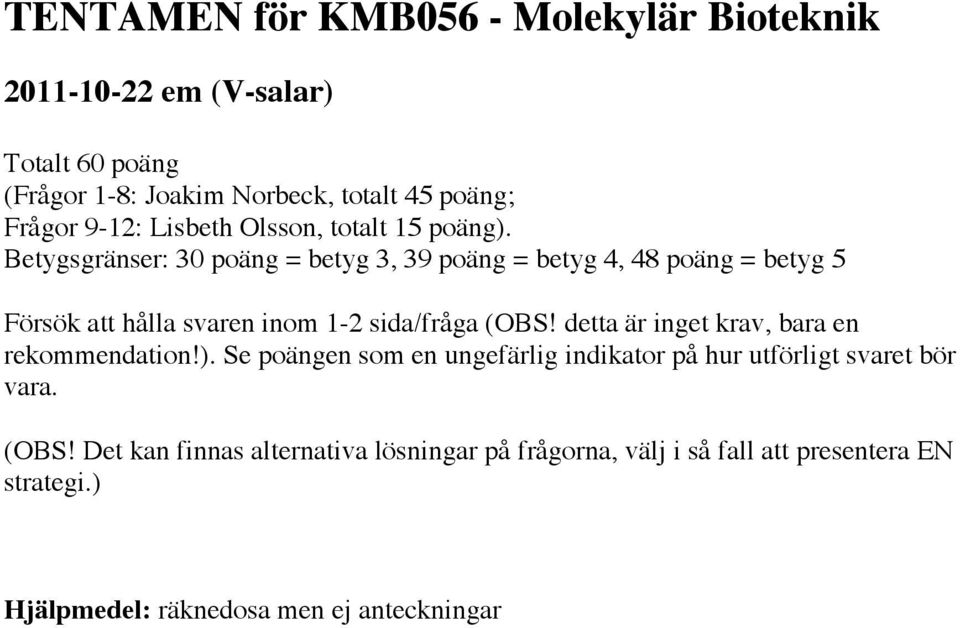 TENTAMEN för KMB056 - Molekylär Bioteknik

2011-10-22 em (V-salar)

Totalt 60 poäng
(Frågor 1-8: Joakim Norbeck, totalt 45 poäng;
Frågor 9-12: Lisbeth Olsson, totalt 15 poäng).
Betygsgränser: 30 poäng = betyg 3, 39 poäng = betyg 4, 48 poäng = betyg 5

Försök att hålla svaren inom 1-2 sida/fråga (OBS! detta är inget krav, bara en rekommendation!). Se poängen som en ungefärlig indikator på hur utförligt svaret bör vara.

(OBS! Det kan finnas alternativa lösningar på frågorna, välj i så fall att presentera EN strategi.)

Hjälpmedel: räknedosa men ej anteckningar